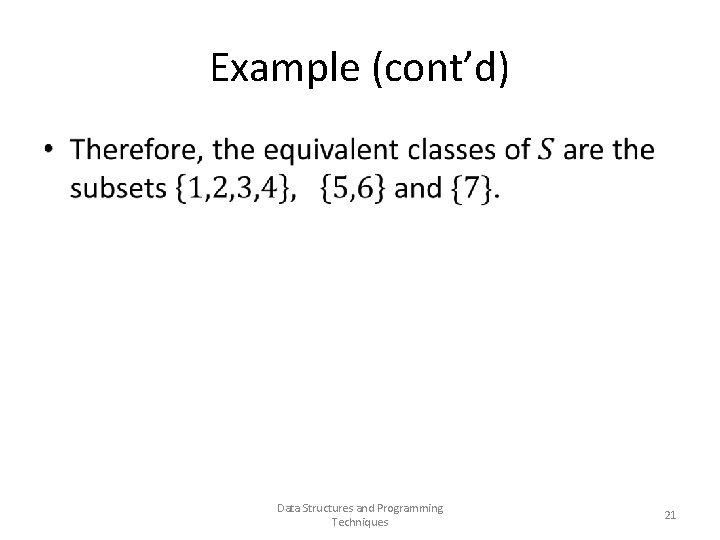 Example (cont'd)

• Therefore, the equivalent classes of $S$ are the subsets $\{1,2,3,4\}$, $\{5,6\}$ and $\{7\}$.

Data Structures and Programming Techniques

21